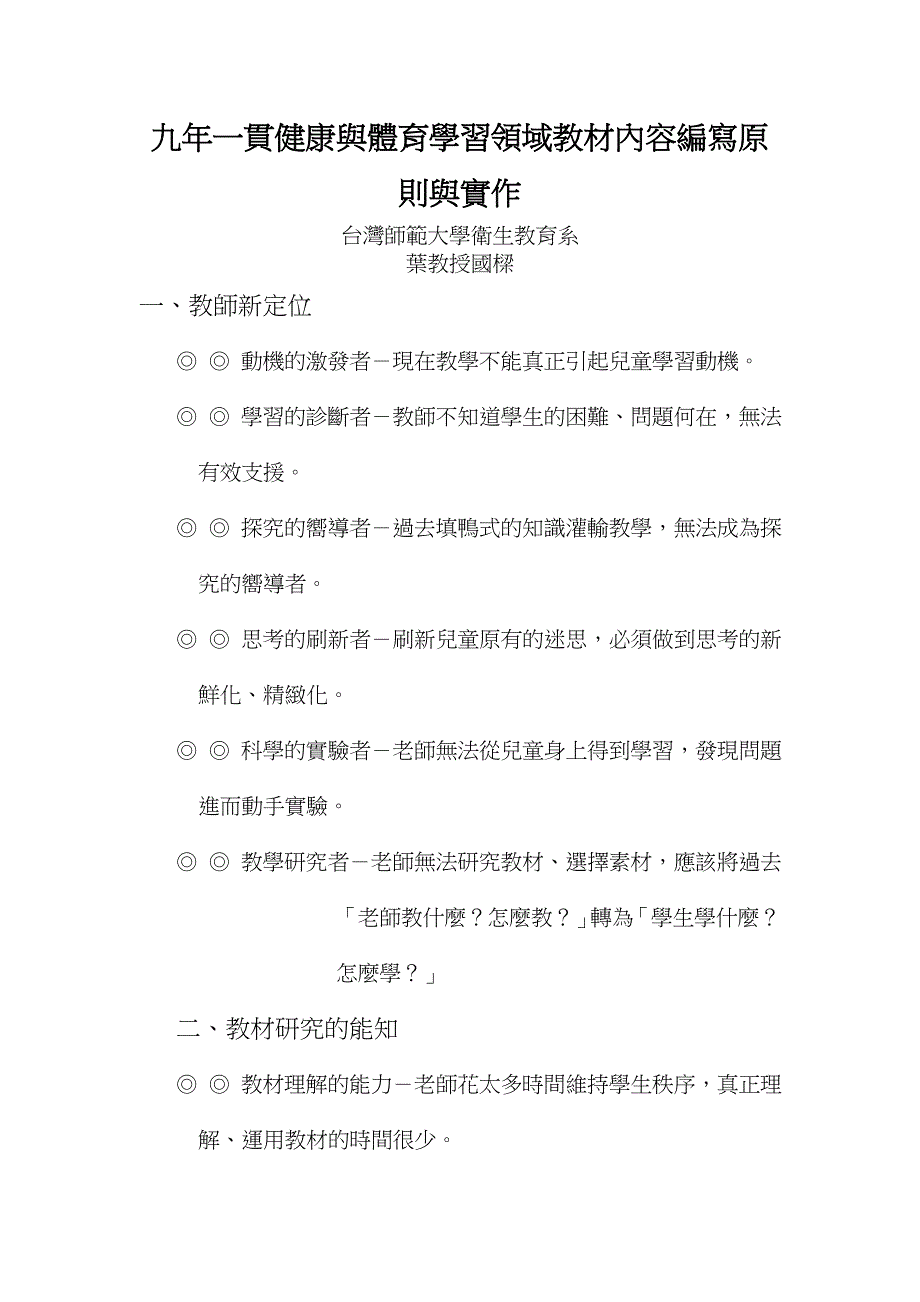 九年一貫健康與體育學習領域教材內容編寫原則與實作

台灣師範大學衛生教育系
葉教授國樑

一、教師新定位

◎ ◎ 動機的激發者－現在教學不能真正引起兒童學習動機。

◎ ◎ 學習的診斷者－教師不知道學生的困難、問題何在，無法有效支援。

◎ ◎ 探究的嚮導者－過去填鴨式的知識灌輸教學，無法成為探究的嚮導者。

◎ ◎ 思考的刷新者－刷新兒童原有的迷思，必須做到思考的新鮮化、精緻化。

◎ ◎ 科學的實驗者－老師無法從兒童身上得到學習，發現問題進而動手實驗。

◎ ◎ 教學研究者－老師無法研究教材、選擇素材，應該將過去「老師教什麼？怎麼教？」轉為「學生學什麼？怎麼學？」

二、教材研究的能知

◎ ◎ 教材理解的能力－老師花太多時間維持學生秩序，真正理解、運用教材的時間很少。